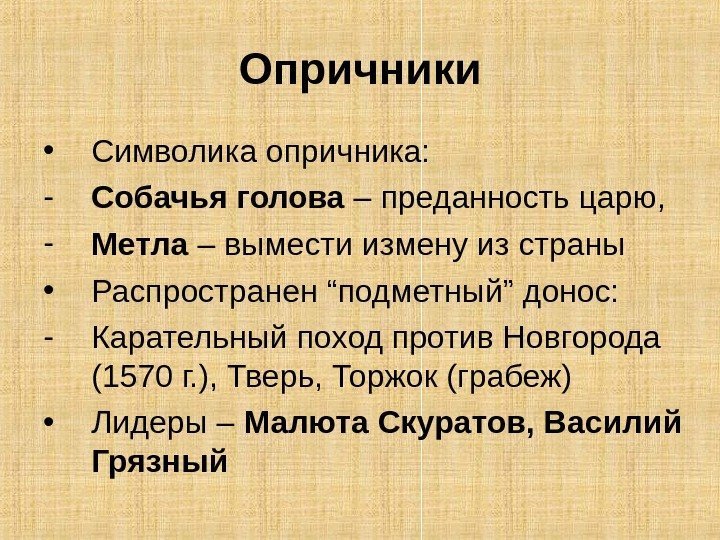 Опричники

• Символика опричника:
- Собачья голова – преданность царю,
- Метла – вымести измену из страны
• Распространен "подметный" донос:
- Карательный поход против Новгорода (1570 г.), Тверь, Торжок (грабеж)
• Лидеры – Малюта Скуратов, Василий Грязный